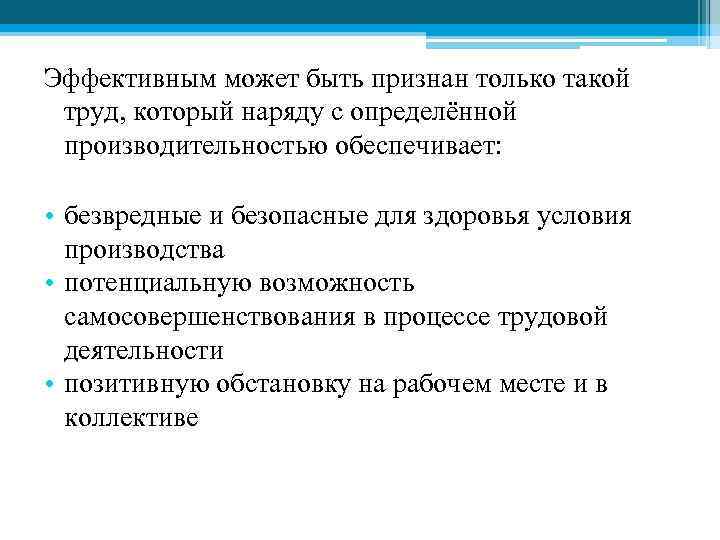 Эффективным может быть признан только такой труд, который наряду с определённой производительностью обеспечивает:

• безвредные и безопасные для здоровья условия производства
• потенциальную возможность самосовершенствования в процессе трудовой деятельности
• позитивную обстановку на рабочем месте и в коллективе